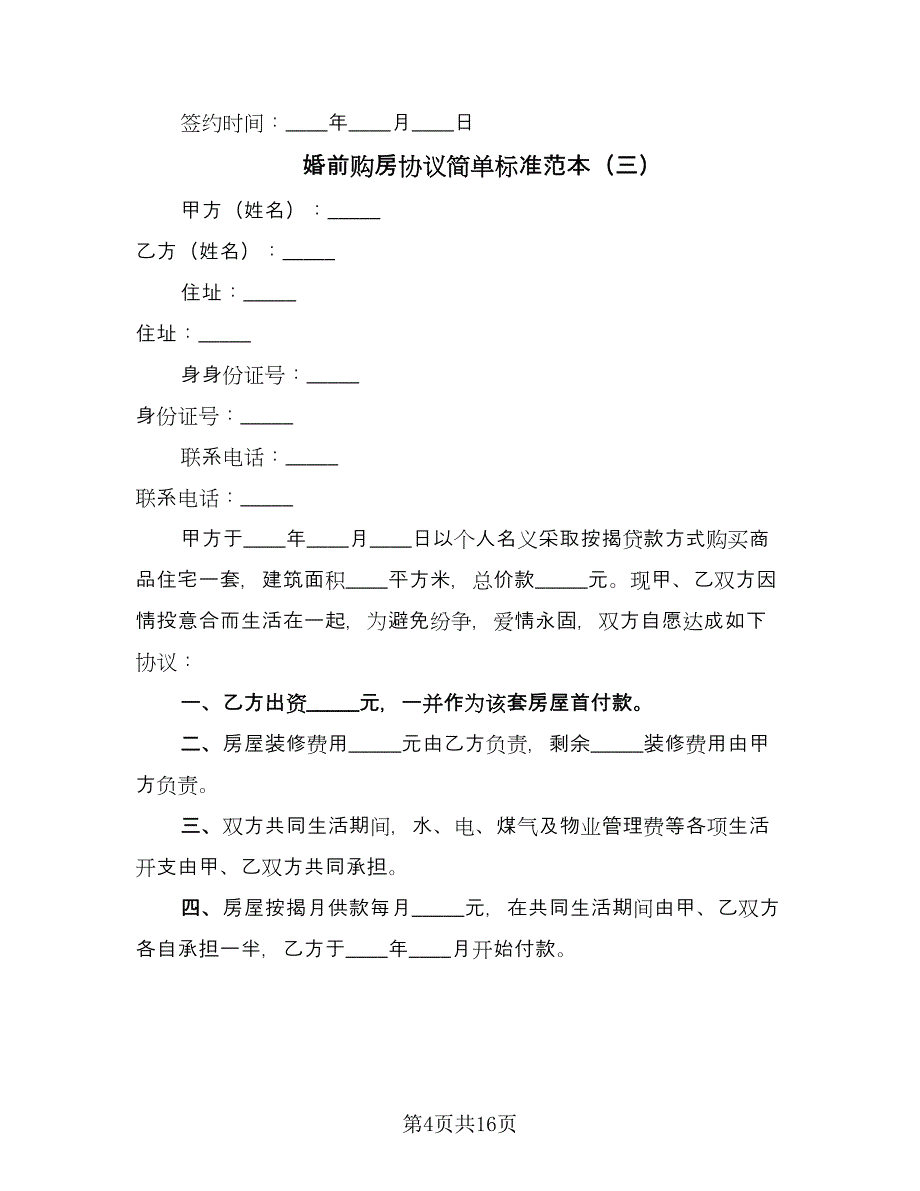 签约时间：____年____月____日

婚前购房协议简单标准范本（三）

甲方（姓名）：_____

乙方（姓名）：_____

住址：_____

住址：_____

身身份证号：_____

身份证号：_____

联系电话：_____

联系电话：_____

甲方于____年____月____日以个人名义采取按揭贷款方式购买商品住宅一套，建筑面积____平方米，总价款_____元。现甲、乙双方因情投意合而生活在一起，为避免纷争，爱情永固，双方自愿达成如下协议：

一、乙方出资_____元，一并作为该套房屋首付款。

二、房屋装修费用_____元由乙方负责，剩余_____装修费用由甲方负责。

三、双方共同生活期间，水、电、煤气及物业管理费等各项生活开支由甲、乙双方共同承担。

四、房屋按揭月供款每月_____元，在共同生活期间由甲、乙双方各自承担一半，乙方于____年____月开始付款。

第4页共16页